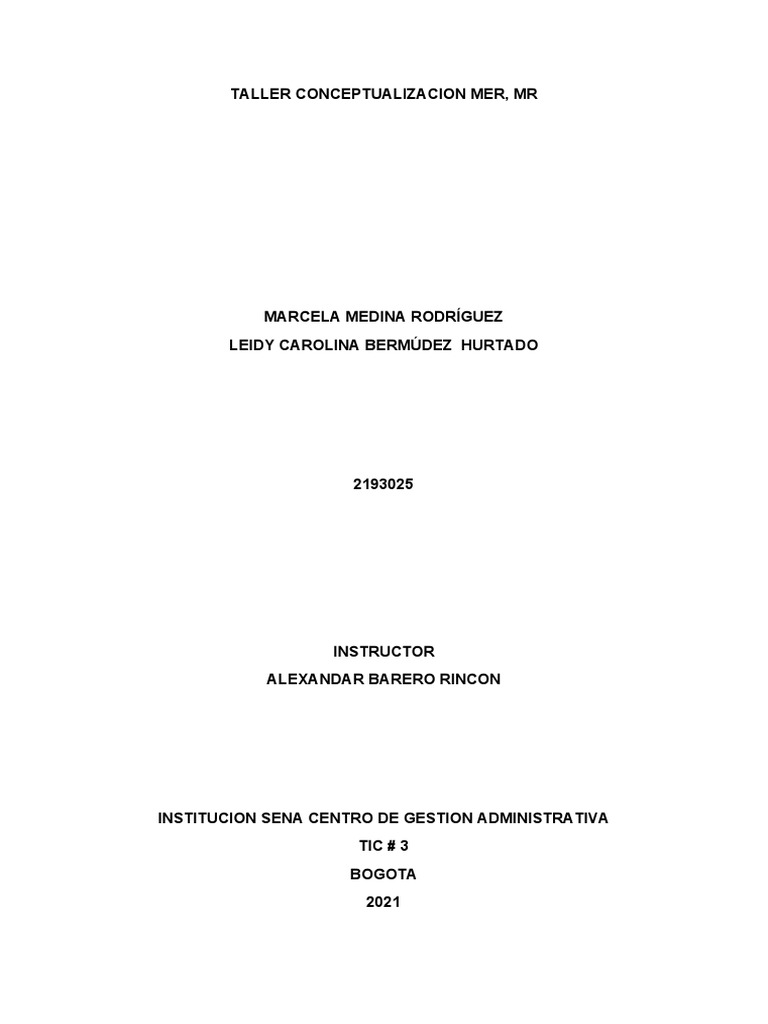 TALLER CONCEPTUALIZACION MER, MR

MARCELA MEDINA RODRÍGUEZ
LEIDY CAROLINA BERMÚDEZ HURTADO

2193025

INSTRUCTOR
ALEXANDAR BARERO RINCON

INSTITUCION SENA CENTRO DE GESTION ADMINISTRATIVA
TIC # 3
BOGOTA
2021